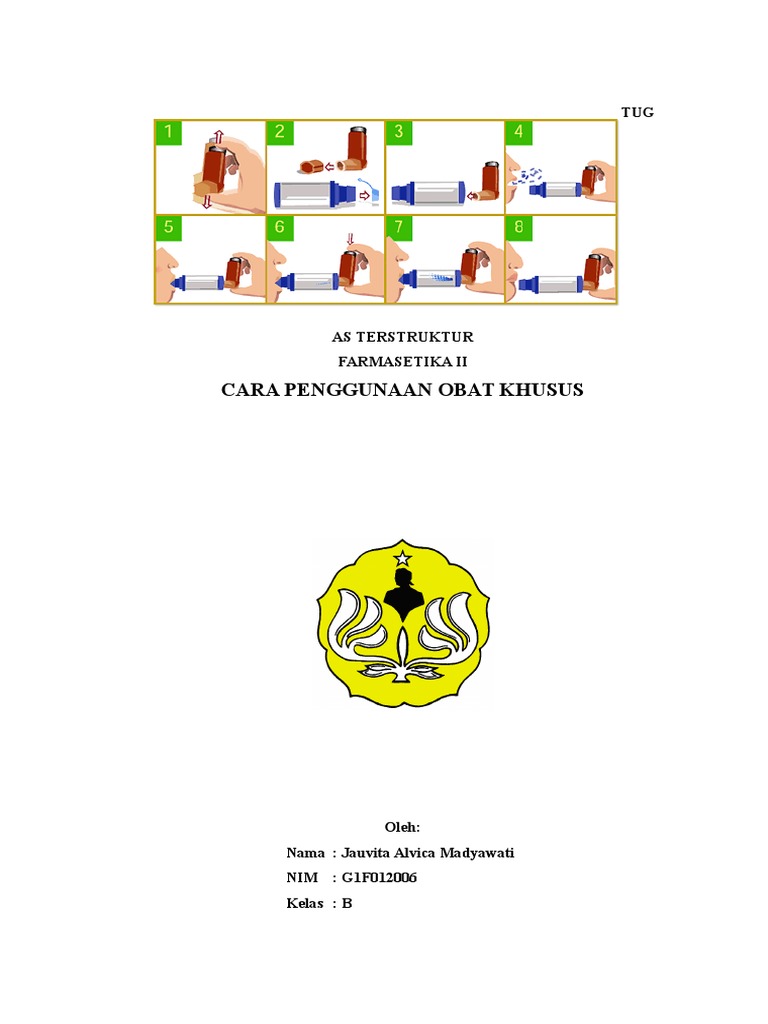 TUG

1 2 3 4
5 6 7 8

AS TERSTRUKTUR
FARMASETIKA II
CARA PENGGUNAAN OBAT KHUSUS

Oleh:
Nama : Jauvita Alvica Madyawati
NIM : G1F012006
Kelas : B